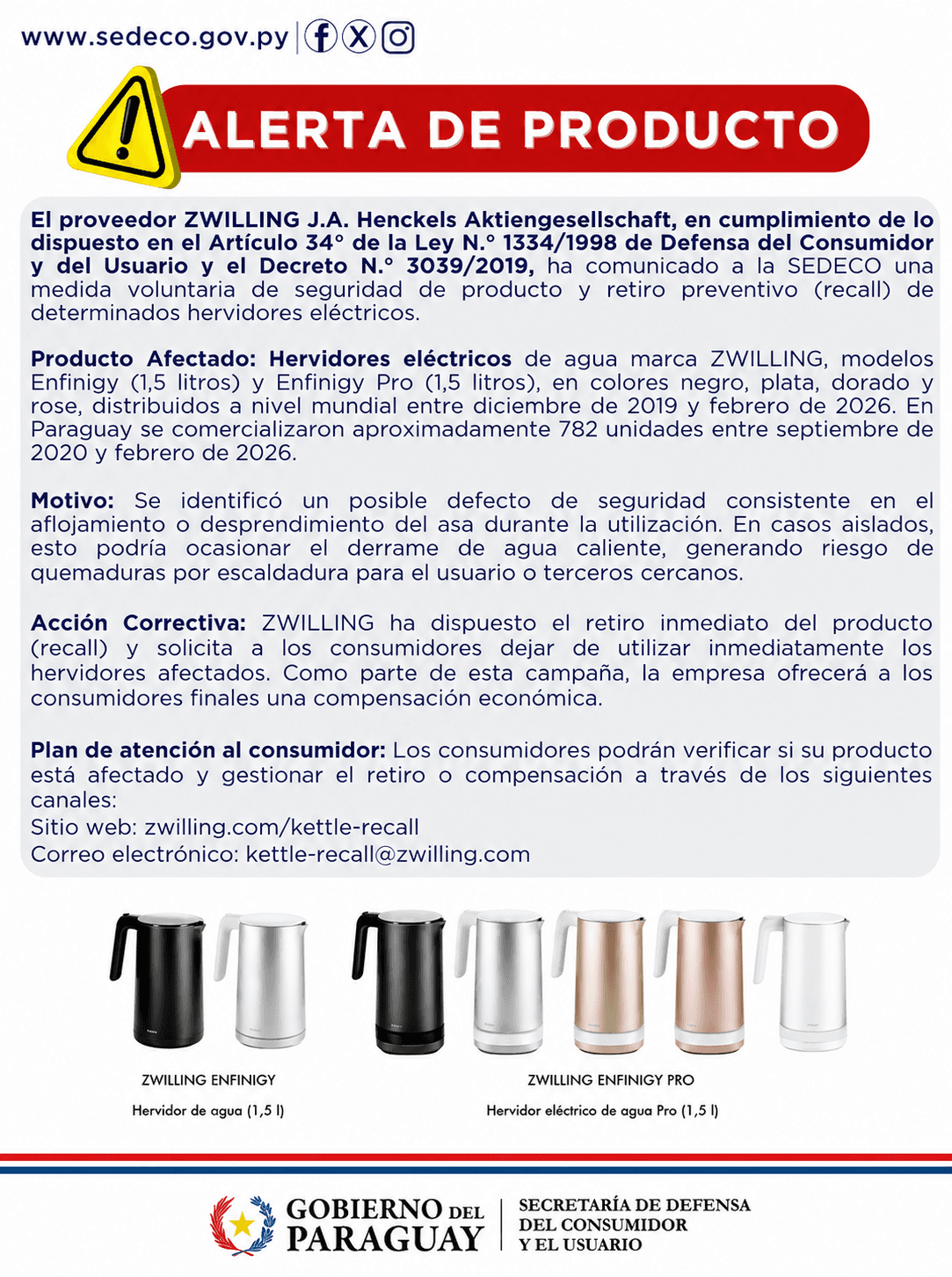 www.sedeco.gov.py

ALERTA DE PRODUCTO

El proveedor ZWILLING J.A. Henckels Aktiengesellschaft, en cumplimiento de lo dispuesto en el Artículo 34° de la Ley N.° 1334/1998 de Defensa del Consumidor y del Usuario y el Decreto N.° 3039/2019, ha comunicado a la SEDECO una medida voluntaria de seguridad de producto y retiro preventivo (recall) de determinados hervidores eléctricos.

Producto Afectado: Hervidores eléctricos de agua marca ZWILLING, modelos Enfinigy (1,5 litros) y Enfinigy Pro (1,5 litros), en colores negro, plata, dorado y rose, distribuidos a nivel mundial entre diciembre de 2019 y febrero de 2026. En Paraguay se comercializaron aproximadamente 782 unidades entre septiembre de 2020 y febrero de 2026.

Motivo: Se identificó un posible defecto de seguridad consistente en el aflojamiento o desprendimiento del asa durante la utilización. En casos aislados, esto podría ocasionar el derrame de agua caliente, generando riesgo de quemaduras por escaldadura para el usuario o terceros cercanos.

Acción Correctiva: ZWILLING ha dispuesto el retiro inmediato del producto (recall) y solicita a los consumidores dejar de utilizar inmediatamente los hervidores afectados. Como parte de esta campaña, la empresa ofrecerá a los consumidores finales una compensación económica.

Plan de atención al consumidor: Los consumidores podrán verificar si su producto está afectado y gestionar el retiro o compensación a través de los siguientes canales:
Sitio web: zwilling.com/kettle-recall
Correo electrónico: kettle-recall@zwilling.com

ZWILLING ENFINIGY
Hervidor de agua (1,5 l)

ZWILLING ENFINIGY PRO
Hervidor eléctrico de agua Pro (1,5 l)

GOBIERNO DEL PARAGUAY
SECRETARÍA DE DEFENSA DEL CONSUMIDOR Y EL USUARIO